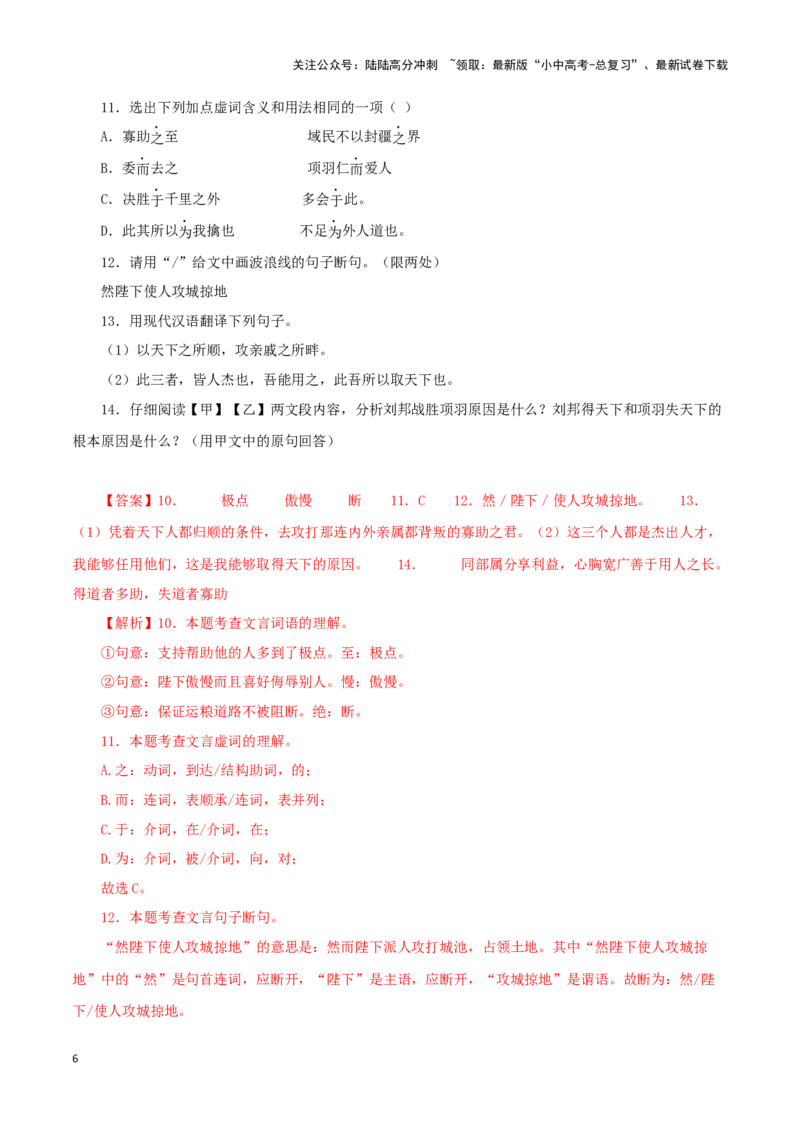 关注公众号：陆陆高分冲刺 ~领取：最新版“小中高考-总复习”、最新试卷下载

11．选出下列加点虚词含义和用法相同的一项（ ）

A．寡助之至 域民不以封疆之界

B．委而去之 项羽仁而爱人

C．决胜于千里之外 多会于此。

D．此其所以为我擒也 不足为外人道也。

12．请用“/”给文中画波浪线的句子断句。（限两处）

然陛下使人攻城掠地

13．用现代汉语翻译下列句子。

（1）以天下之所顺，攻亲戚之所畔。

（2）此三者，皆人杰也，吾能用之，此吾所以取天下也。

14．仔细阅读【甲】【乙】两文段内容，分析刘邦战胜项羽原因是什么？刘邦得天下和项羽失天下的根本原因是什么？（用甲文中的原句回答）

【答案】10． 极点 傲慢 断 11．C 12．然／陛下／使人攻城掠地。 13．（1）凭着天下人都归顺的条件，去攻打那连内外亲属都背叛的寡助之君。（2）这三个人都是杰出人才，我能够任用他们，这是我能够取得天下的原因。 14． 同部属分享利益，心胸宽广善于用人之长。得道者多助，失道者寡助

【解析】10．本题考查文言词语的理解。

①句意：支持帮助他的人多到了极点。至：极点。

②句意：陛下傲慢而且喜好侮辱别人。慢：傲慢。

③句意：保证运粮道路不被阻断。绝：断。

11．本题考查文言虚词的理解。

A.之：动词，到达/结构助词，的；

B.而：连词，表顺承/连词，表并列；

C.于：介词，在/介词，在；

D.为：介词，被/介词，向，对；

故选C。

12．本题考查文言句子断句。

“然陛下使人攻城掠地”的意思是：然而陛下派人攻打城池，占领土地。其中“然陛下使人攻城掠地”中的“然”是句首连词，应断开，“陛下”是主语，应断开，“攻城掠地”是谓语。故断为：然/陛下/使人攻城掠地。

6